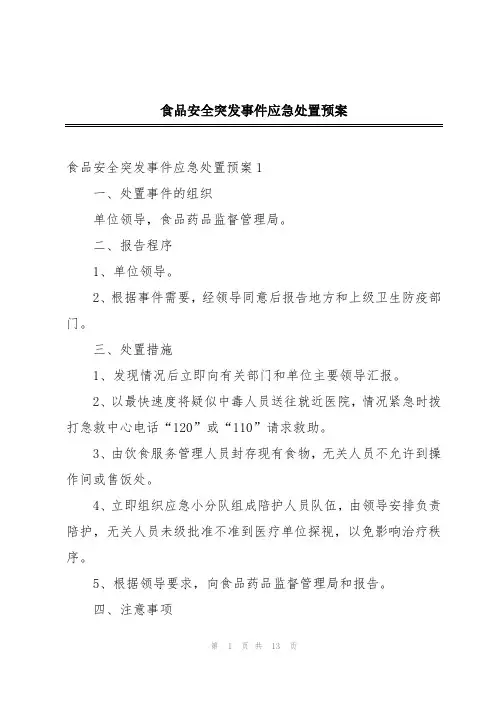 食品安全突发事件应急处置预案

食品安全突发事件应急处置预案1

一、处置事件的组织

单位领导，食品药品监督管理局。

二、报告程序

1、单位领导。

2、根据事件需要，经领导同意后报告地方和上级卫生防疫部门。

三、处置措施

1、发现情况后立即向有关部门和单位主要领导汇报。

2、以最快速度将疑似中毒人员送往就近医院，情况紧急时拨打急救中心电话“120”或“110”请求救助。

3、由饮食服务管理人员封存现有食物，无关人员不允许到操作间或售饭处。

4、立即组织应急小分队组成陪护人员队伍，由领导安排负责陪护，无关人员未级批准不准到医疗单位探视，以免影响治疗秩序。

5、根据领导要求，向食品药品监督管理局和报告。

四、注意事项

第 1 页 共 13 页